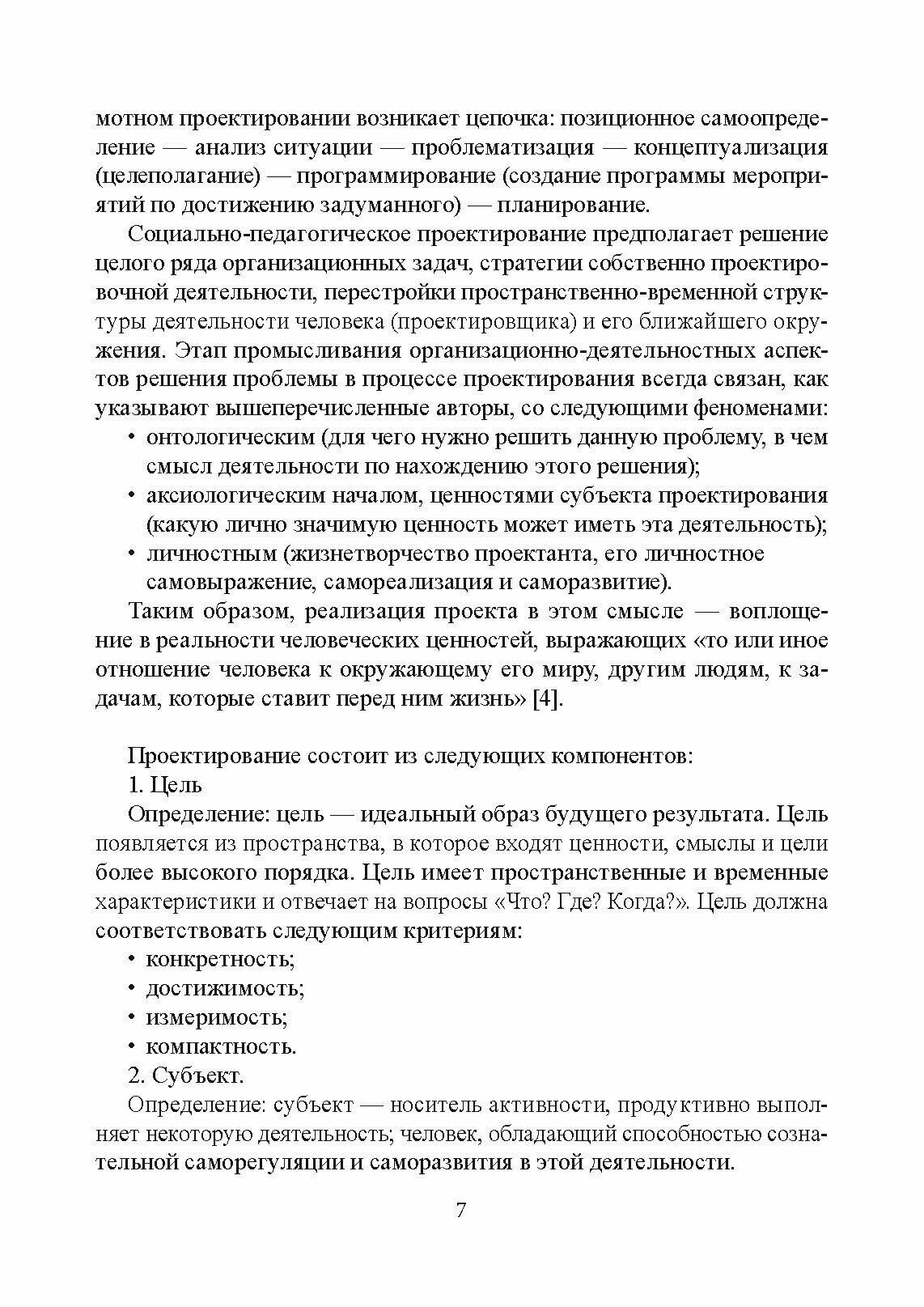 мотном проектировании возникает цепочка: позиционное самоопределение — анализ ситуации — проблематизация — концептуализация (целеполагание) — программирование (создание программы мероприятий по достижению задуманного) — планирование.

Социально-педагогическое проектирование предполагает решение целого ряда организационных задач, стратегии собственно проектировочной деятельности, перестройки пространственно-временной структуры деятельности человека (проектировщика) и его ближайшего окружения. Этап промысливания организационно-деятельностных аспектов решения проблемы в процессе проектирования всегда связан, как указывают вышеперечисленные авторы, со следующими феноменами:
• онтологическим (для чего нужно решить данную проблему, в чем смысл деятельности по нахождению этого решения);
• аксиологическим началом, ценностями субъекта проектирования (какую лично значимую ценность может иметь эта деятельность);
• личностным (жизнетворчество проектанта, его личностное самовыражение, самореализация и саморазвитие).

Таким образом, реализация проекта в этом смысле — воплощение в реальности человеческих ценностей, выражающих «то или иное отношение человека к окружающему его миру, другим людям, к задачам, которые ставит перед ним жизнь» [4].

Проектирование состоит из следующих компонентов:
1. Цель
Определение: цель — идеальный образ будущего результата. Цель появляется из пространства, в которое входят ценности, смыслы и цели более высокого порядка. Цель имеет пространственные и временные характеристики и отвечает на вопросы «Что? Где? Когда?». Цель должна соответствовать следующим критериям:
• конкретность;
• достижимость;
• измеримость;
• компактность.
2. Субъект.
Определение: субъект — носитель активности, продуктивно выполняет некоторую деятельность; человек, обладающий способностью сознательной саморегуляции и саморазвития в этой деятельности.

7